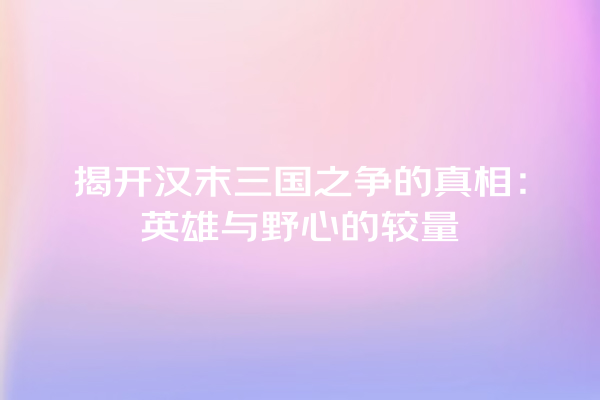 揭开汉末三国之争的真相：英雄与野心的较量